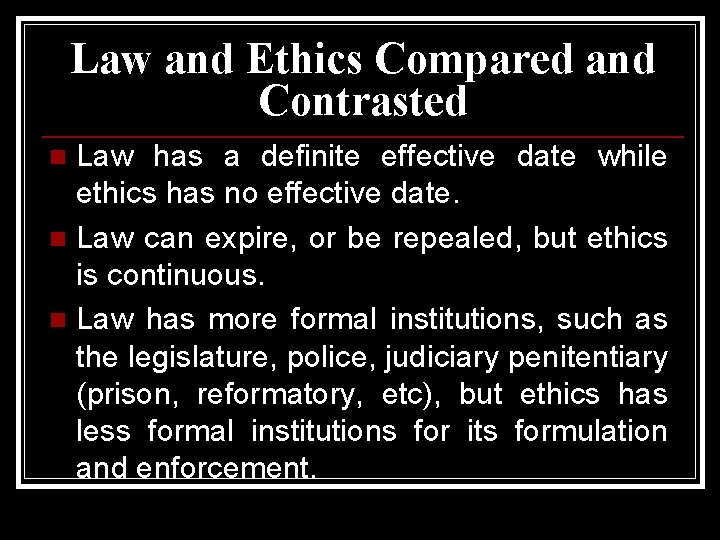 Law and Ethics Compared and Contrasted

• Law has a definite effective date while ethics has no effective date.

• Law can expire, or be repealed, but ethics is continuous.

• Law has more formal institutions, such as the legislature, police, judiciary penitentiary (prison, reformatory, etc), but ethics has less formal institutions for its formulation and enforcement.